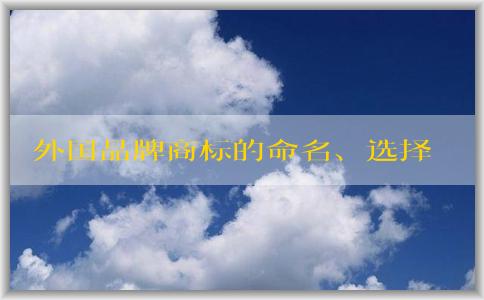 外国品牌商标的命名、选择